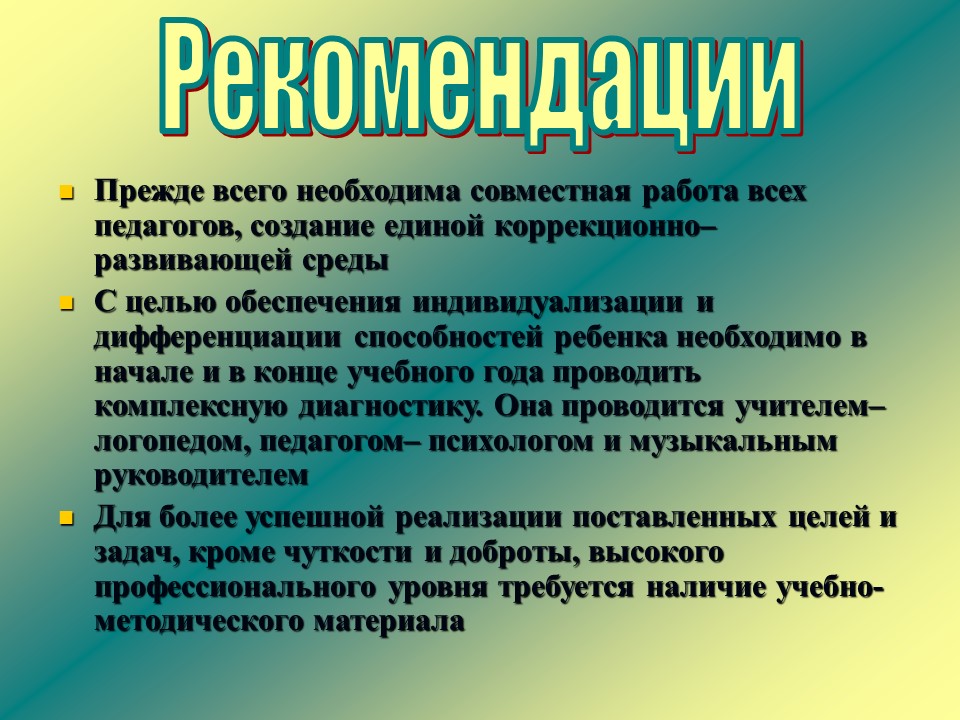 Рекомендации

Прежде всего необходима совместная работа всех педагогов, создание единой коррекционно–развивающей среды

С целью обеспечения индивидуализации и дифференциации способностей ребенка необходимо в начале и в конце учебного года проводить комплексную диагностику. Она проводится учителем–логопедом, педагогом– психологом и музыкальным руководителем

Для более успешной реализации поставленных целей и задач, кроме чуткости и доброты, высокого профессионального уровня требуется наличие учебно-методического материала